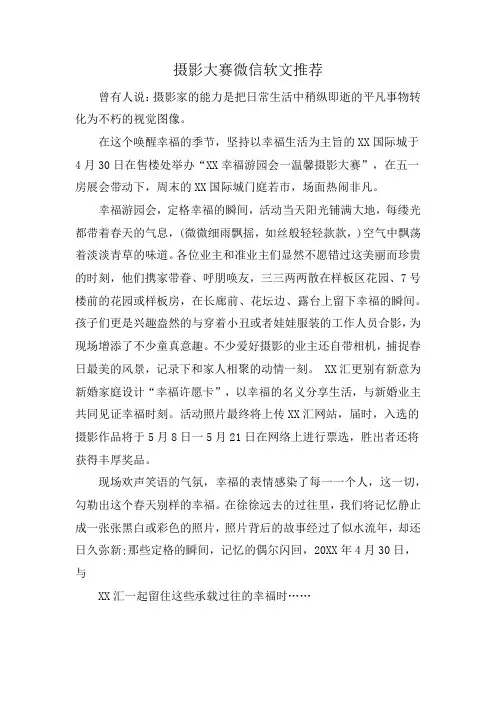 摄影大赛微信软文推荐

曾有人说：摄影家的能力是把日常生活中稍纵即逝的平凡事物转化为不朽的视觉图像。

在这个唤醒幸福的季节，坚持以幸福生活为主旨的XX国际城于4月30日在售楼处举办“XX幸福游园会—温馨摄影大赛”，在五一房展会带动下，周末的XX国际城门庭若市，场面热闹非凡。

幸福游园会，定格幸福的瞬间，活动当天阳光铺满大地，每缕光都带着春天的气息，(微微细雨飘摇，如丝般轻轻款款，)空气中飘荡着淡淡青草的味道。各位业主和准业主们显然不愿错过这美丽而珍贵的时刻，他们携家带眷、呼朋唤友，三三两两散在样板区花园、7号楼前的花园或样板房，在长廊前、花坛边、露台上留下幸福的瞬间。孩子们更是兴趣盎然的与穿着小丑或者娃娃服装的工作人员合影，为现场增添了不少童真意趣。不少爱好摄影的业主还自带相机，捕捉春日最美的风景，记录下和家人相聚的动情一刻。 XX汇更别有新意为新婚家庭设计“幸福许愿卡”，以幸福的名义分享生活，与新婚业主共同见证幸福时刻。活动照片最终将上传XX汇网站，届时，入选的摄影作品将于5月8日—5月21日在网络上进行票选，胜出者还将获得丰厚奖品。

现场欢声笑语的气氛，幸福的表情感染了每一一个人，这一切，勾勒出这个春天别样的幸福。在徐徐远去的过往里，我们将记忆静止成一张张黑白或彩色的照片，照片背后的故事经过了似水流年，却还日久弥新;那些定格的瞬间，记忆的偶尔闪回，20XX年4月30日，与

XX汇一起留住这些承载过往的幸福时……